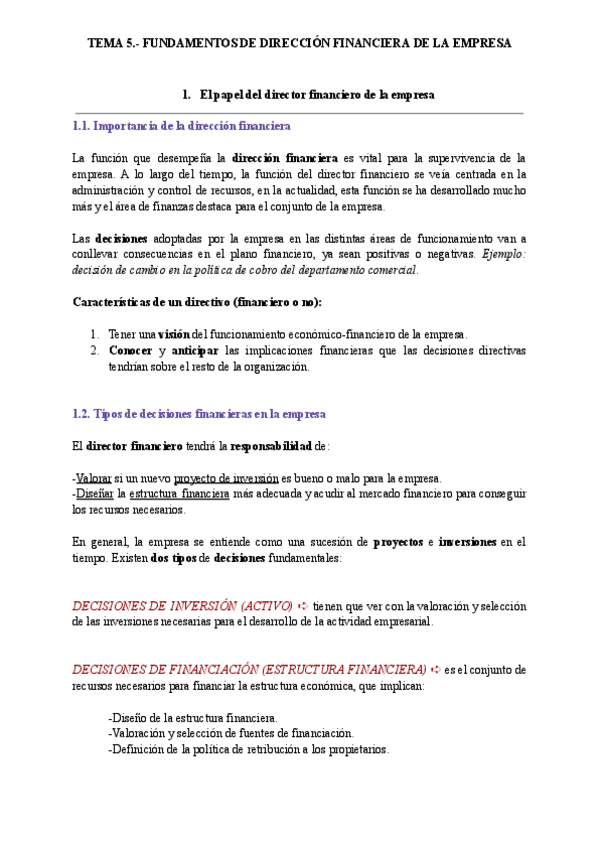 TEMA 5.- FUNDAMENTOS DE DIRECCIÓN FINANCIERA DE LA EMPRESA

1. El papel del director financiero de la empresa

1.1. Importancia de la dirección financiera

La función que desempeña la dirección financiera es vital para la supervivencia de la empresa. A lo largo del tiempo, la función del director financiero se veía centrada en la administración y control de recursos, en la actualidad, esta función se ha desarrollado mucho más y el área de finanzas destaca para el conjunto de la empresa.

Las decisiones adoptadas por la empresa en las distintas áreas de funcionamiento van a conllevar consecuencias en el plano financiero, ya sean positivas o negativas. Ejemplo: decisión de cambio en la política de cobro del departamento comercial.

Características de un directivo (financiero o no):

1. Tener una visión del funcionamiento económico-financiero de la empresa.
2. Conocer y anticipar las implicaciones financieras que las decisiones directivas tendrían sobre el resto de la organización.

1.2. Tipos de decisiones financieras en la empresa

El director financiero tendrá la responsabilidad de:

-Valorar si un nuevo proyecto de inversión es bueno o malo para la empresa.
-Diseñar la estructura financiera más adecuada y acudir al mercado financiero para conseguir los recursos necesarios.

En general, la empresa se entiende como una sucesión de proyectos e inversiones en el tiempo. Existen dos tipos de decisiones fundamentales:

DECISIONES DE INVERSIÓN (ACTIVO) ➪ tienen que ver con la valoración y selección de las inversiones necesarias para el desarrollo de la actividad empresarial.

DECISIONES DE FINANCIACIÓN (ESTRUCTURA FINANCIERA) ➪ es el conjunto de recursos necesarios para financiar la estructura económica, que implican:

-Diseño de la estructura financiera.
-Valoración y selección de fuentes de financiación.
-Definición de la política de retribución a los propietarios.